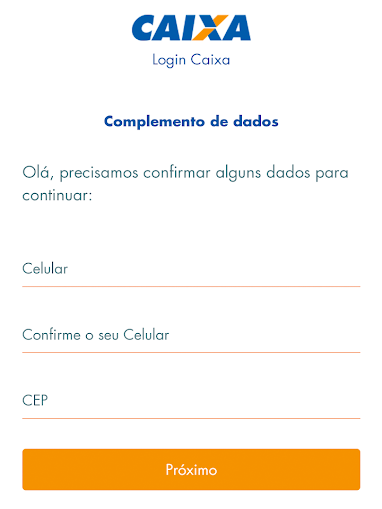 CAIXA
Login Caixa

Complemento de dados

Olá, precisamos confirmar alguns dados para continuar:

Celular

Confirme o seu Celular

CEP

Próximo